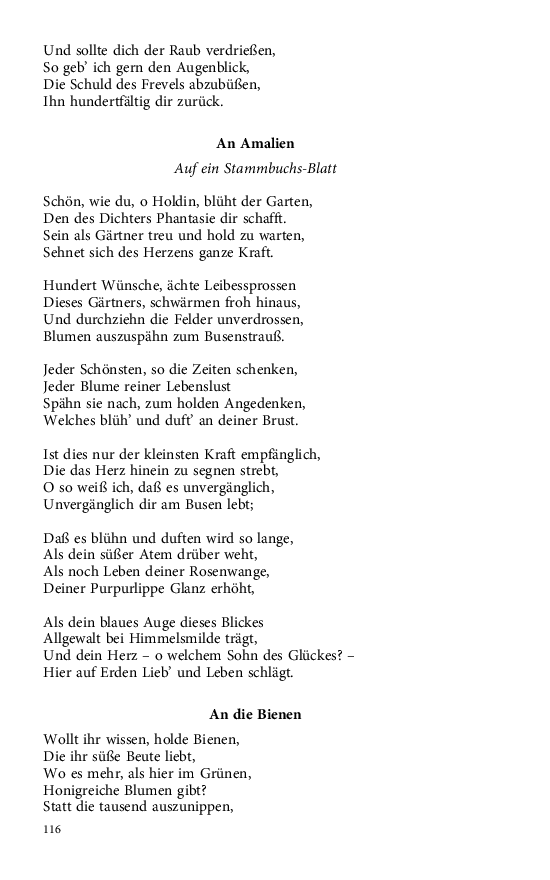 Und sollte dich der Raub verdrießen,
So geb' ich gern den Augenblick,
Die Schuld des Frevels abzubüßen,
Ihn hundertfältig dir zurück.

An Amalien

Auf ein Stammbuchs-Blatt

Schön, wie du, o Holdin, blüht der Garten,
Den des Dichters Phantasie dir schafft.
Sein als Gärtner treu und hold zu warten,
Sehnet sich des Herzens ganze Kraft.

Hundert Wünsche, ächte Leibessprossen
Dieses Gärtners, schwärmen froh hinaus,
Und durchziehn die Felder unverdrossen,
Blumen auszuspähn zum Busenstrauß.

Jeder Schönsten, so die Zeiten schenken,
Jeder Blume reiner Lebenslust
Spähn sie nach, zum holden Angedenken,
Welches blüh' und duft' an deiner Brust.

Ist dies nur der kleinsten Kraft empfänglich,
Die das Herz hinein zu segnen strebt,
O so weiß ich, daß es unvergänglich,
Unvergänglich dir am Busen lebt;

Daß es blühn und duften wird so lange,
Als dein süßer Atem drüber weht,
Als noch Leben deiner Rosenwange,
Deiner Purpurlippe Glanz erhöht,

Als dein blaues Auge dieses Blickes
Allgewalt bei Himmelsmilde trägt,
Und dein Herz – o welchem Sohn des Glückes? –
Hier auf Erden Lieb' und Leben schlägt.

An die Bienen

Wollt ihr wissen, holde Bienen,
Die ihr süße Beute liebt,
Wo es mehr, als hier im Grünen,
Honigreiche Blumen gibt?
Statt die tausend auszunippen,

116